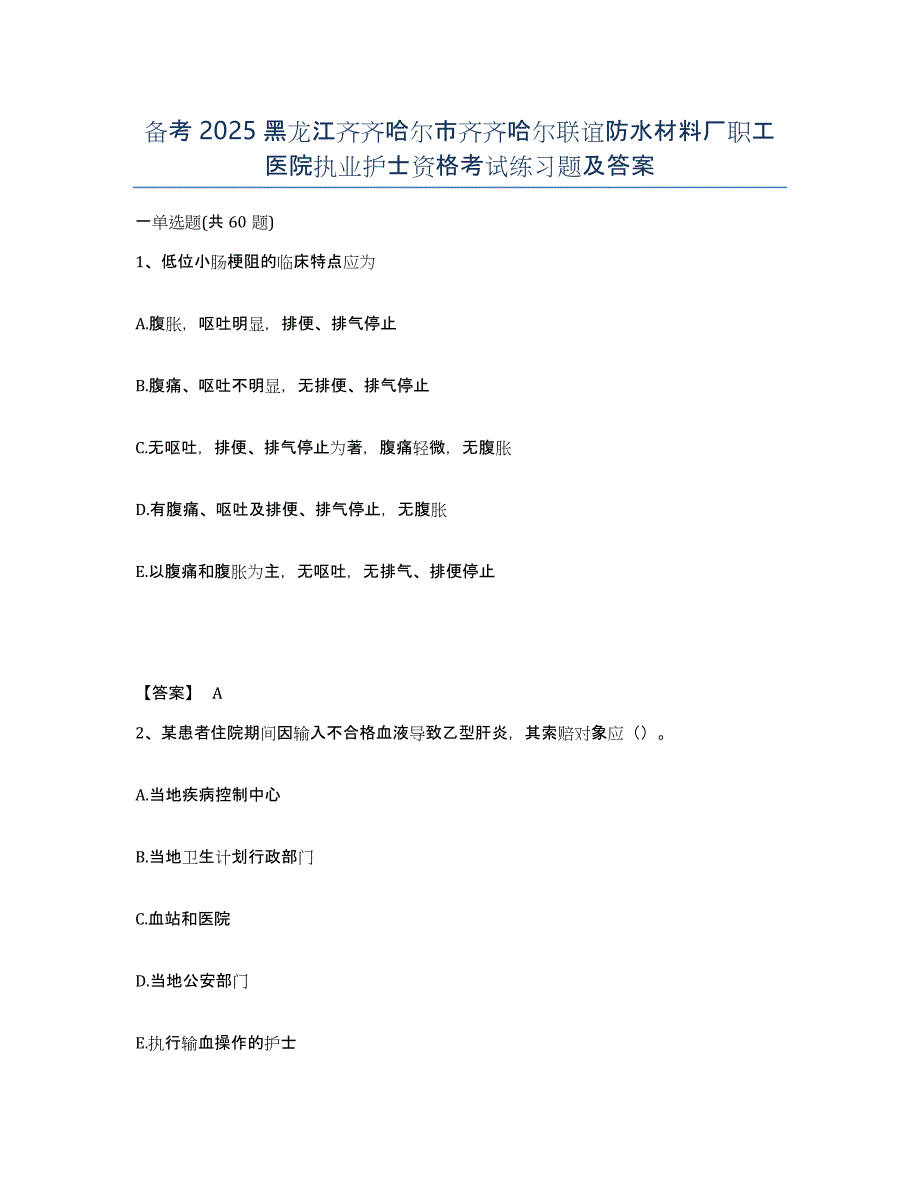 备考 2025 黑龙江齐齐哈尔市齐齐哈尔联谊防水材料厂职工医院执业护士资格考试练习题及答案

一单选题(共 60 题)

1、低位小肠梗阻的临床特点应为

A.腹胀，呕吐明显，排便、排气停止

B.腹痛、呕吐不明显，无排便、排气停止

C.无呕吐，排便、排气停止为著，腹痛轻微，无腹胀

D.有腹痛、呕吐及排便、排气停止，无腹胀

E.以腹痛和腹胀为主，无呕吐，无排气、排便停止

【答案】 A

2、某患者住院期间因输入不合格血液导致乙型肝炎，其索赔对象应（）。

A.当地疾病控制中心

B.当地卫生计划行政部门

C.血站和医院

D.当地公安部门

E.执行输血操作的护士